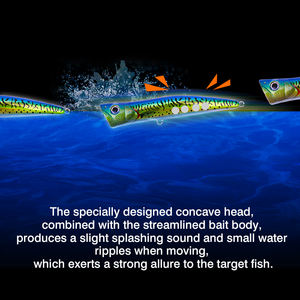 The specially designed concave head, combined with the streamlined bait body, produces a slight splashing sound and small water ripples when moving, which exerts a strong allure to the target fish.